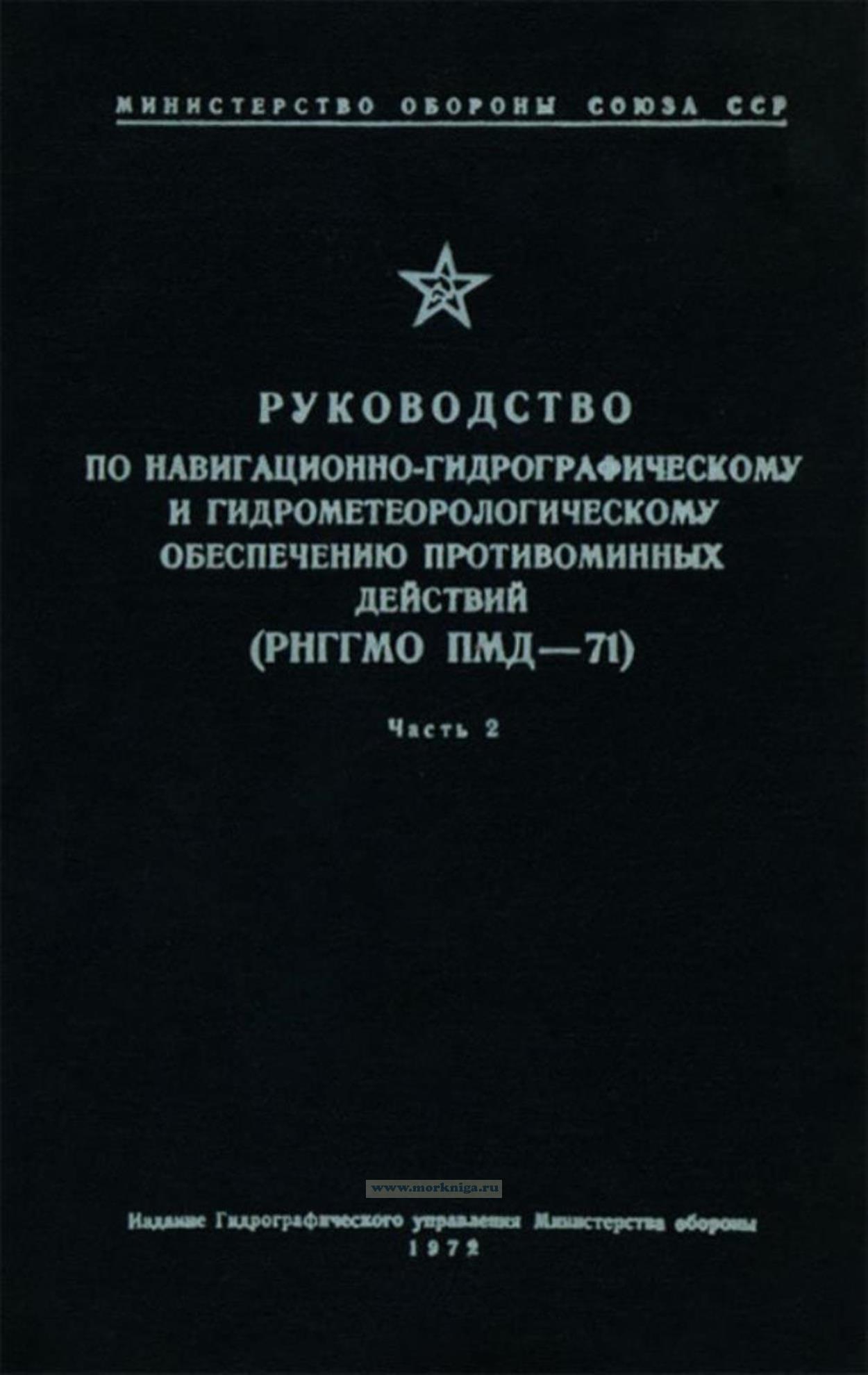 МИНИСТЕРСТВО ОБОРОНЫ СОЮЗА ССР

РУКОВОДСТВО
ПО НАВИГАЦИОННО-ГИДРОГРАФИЧЕСКОМУ
И ГИДРОМЕТЕОРОЛОГИЧЕСКОМУ
ОБЕСПЕЧЕНИЮ ПРОТИВОМИННЫХ
ДЕЙСТВИЙ
(РНГГМО ПМД—71)

Часть 2

Издание Гидрографического управления Министерства обороны
1972

www.morkniga.ru